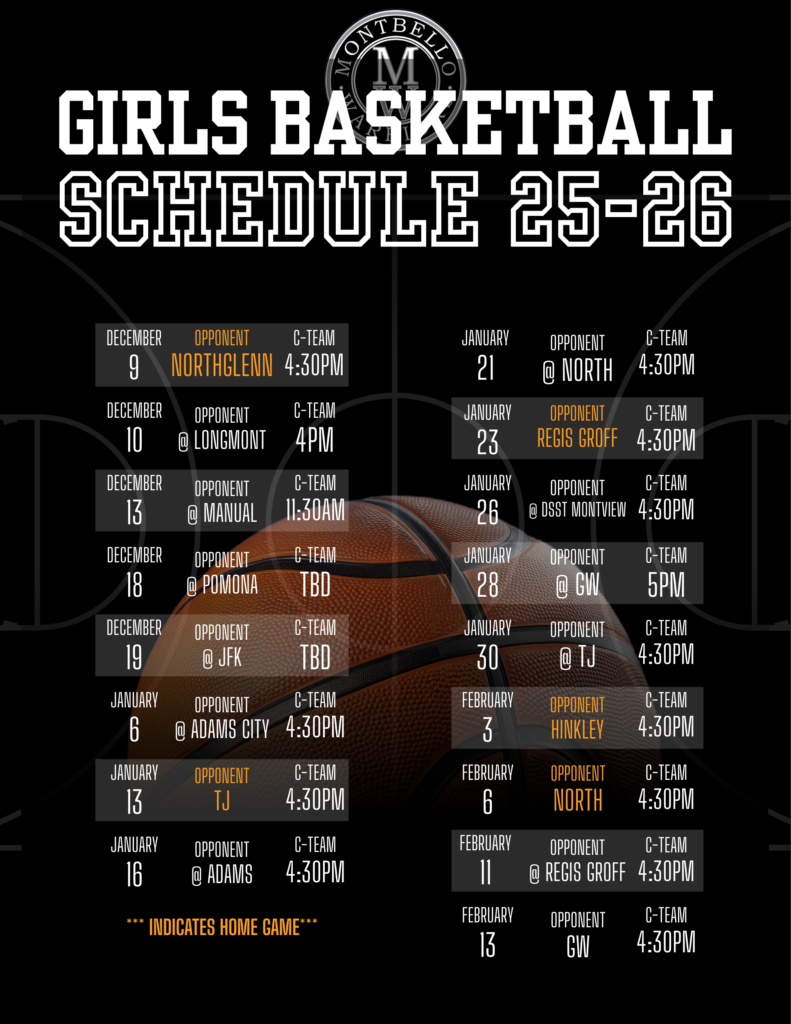 MONTBELLO

M

GIRLS BASKETBALL
SCHEDULE 25-26

DECEMBER
9
OPPONENT
NORTHGLENN
C-TEAM
4:30PM

DECEMBER
10
OPPONENT
@ LONGMONT
C-TEAM
4PM

DECEMBER
13
OPPONENT
@ MANUAL
C-TEAM
11:30AM

DECEMBER
18
OPPONENT
@ POMONA
C-TEAM
TBD

DECEMBER
19
OPPONENT
@ JFK
C-TEAM
TBD

JANUARY
6
OPPONENT
@ ADAMS CITY
C-TEAM
4:30PM

JANUARY
13
OPPONENT
TJ
C-TEAM
4:30PM

JANUARY
16
OPPONENT
@ ADAMS
C-TEAM
4:30PM

*** INDICATES HOME GAME***

JANUARY
21
OPPONENT
@ NORTH
C-TEAM
4:30PM

JANUARY
23
OPPONENT
REGIS GROFF
C-TEAM
4:30PM

JANUARY
26
OPPONENT
@ DSST MONTVIEW
C-TEAM
4:30PM

JANUARY
28
OPPONENT
@ GW
C-TEAM
5PM

JANUARY
30
OPPONENT
@ TJ
C-TEAM
4:30PM

FEBRUARY
3
OPPONENT
HINKLEY
C-TEAM
4:30PM

FEBRUARY
6
OPPONENT
NORTH
C-TEAM
4:30PM

FEBRUARY
11
OPPONENT
@ REGIS GROFF
C-TEAM
4:30PM

FEBRUARY
13
OPPONENT
GW
C-TEAM
4:30PM